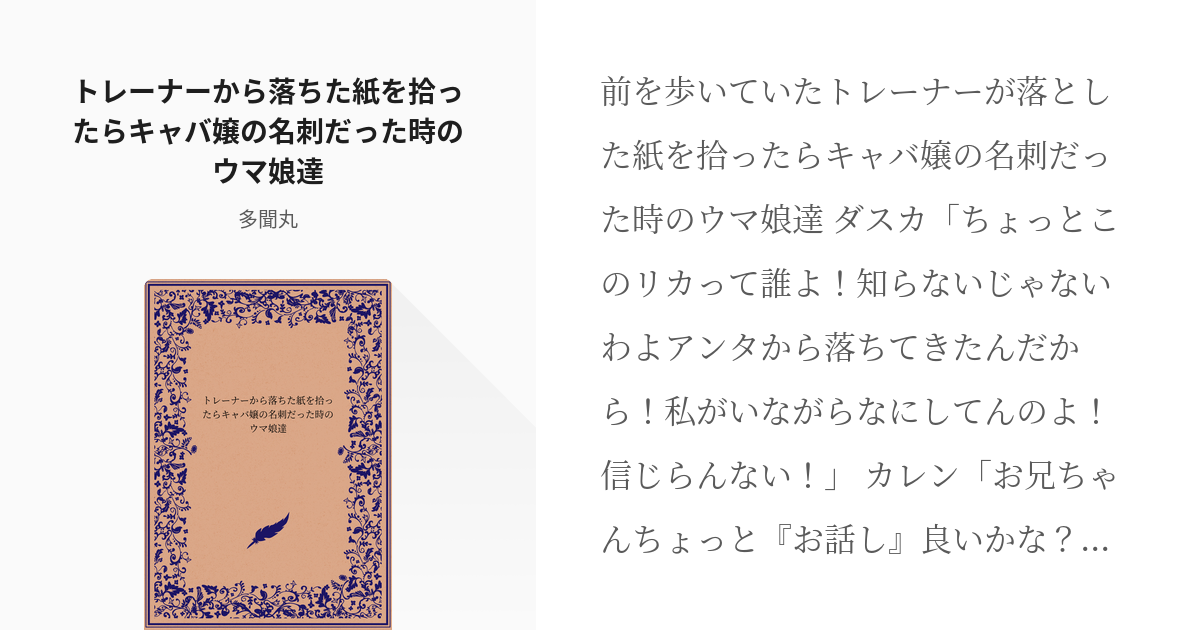 トレーナーから落ちた紙を拾ったらキャバ嬢の名刺だった時のウマ娘達

多聞丸

トレーナーから落ちた紙を拾ったらキャバ嬢の名刺だった時のウマ娘達

前を歩いていたトレーナーが落とした紙を拾ったらキャバ嬢の名刺だった時のウマ娘達 ダスカ「ちょっとこのリカって誰よ！知らないじゃないわよアンタから落ちてきたんだから！私がいながらなにしてんのよ！信じらんない！」 カレン「お兄ちゃんちょっと『お話し』良いかな？...